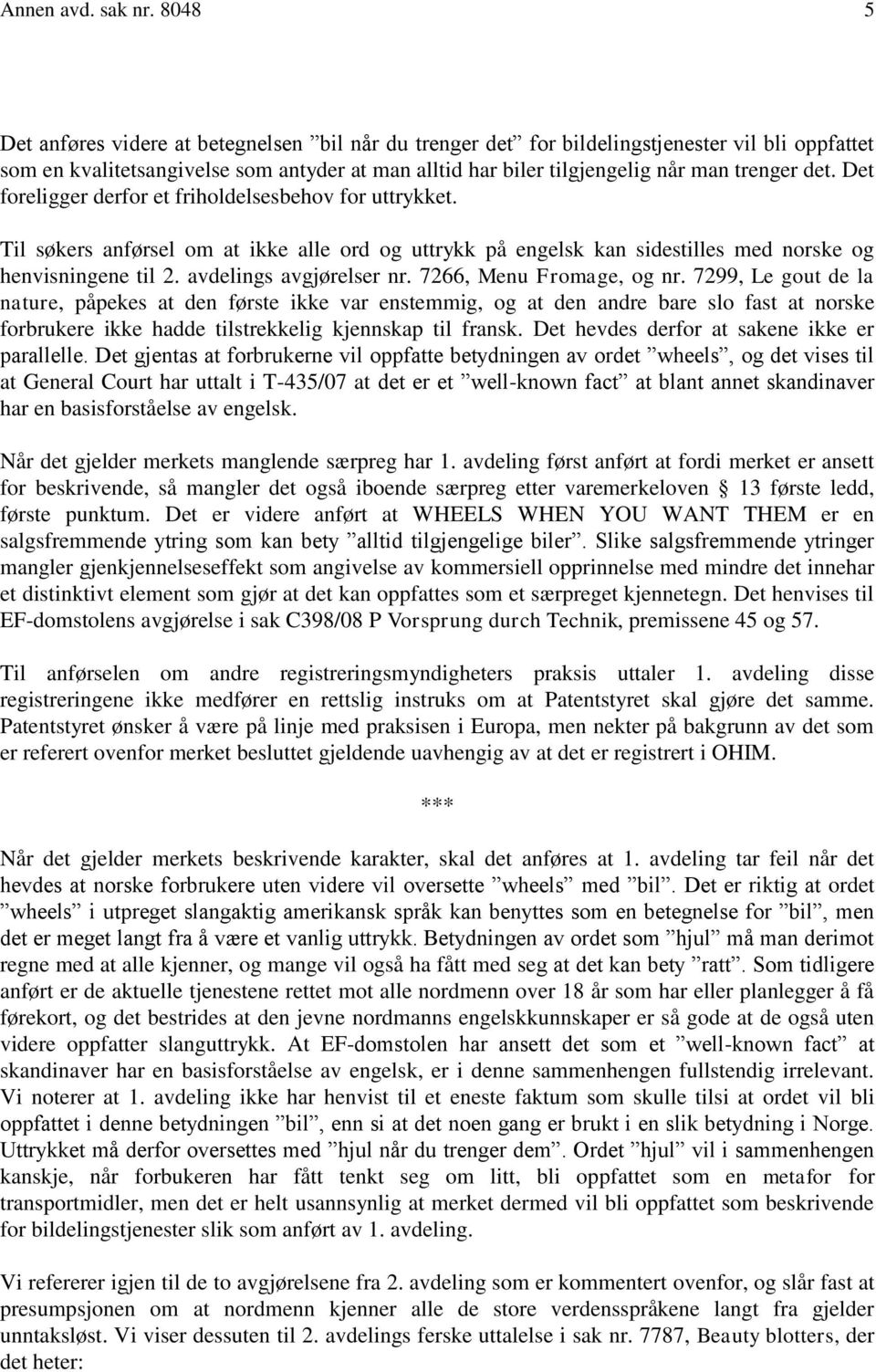 Annen avd. sak nr. 8048 5

Det anføres videre at betegnelsen ”bil når du trenger det” for bildelingstjenester vil bli oppfattet som en kvalitetsangivelse som antyder at man alltid har biler tilgjengelig når man trenger det. Det foreligger derfor et friholdelsesbehov for uttrykket.

Til søkers anførsel om at ikke alle ord og uttrykk på engelsk kan sidestilles med norske og henvisningene til 2. avdelings avgjørelser nr. 7266, Menu Fromage, og nr. 7299, Le gout de la nature, påpekes at den første ikke var enstemmig, og at den andre bare slo fast at norske forbrukere ikke hadde tilstrekkelig kjennskap til fransk. Det hevdes derfor at sakene ikke er parallelle. Det gjentas at forbrukerne vil oppfatte betydningen av ordet ”wheels”, og det vises til at General Court har uttalt i T-435/07 at det er et ”well-known fact” at blant annet skandinaver har en basisforståelse av engelsk.

Når det gjelder merkets manglende særpreg har 1. avdeling først anført at fordi merket er ansett for beskrivende, så mangler det også iboende særpreg etter varemerkeloven § 13 første ledd, første punktum. Det er videre anført at WHEELS WHEN YOU WANT THEM er en salgsfremmende ytring som kan bety ”alltid tilgjengelige biler”. Slike salgsfremmende ytringer mangler gjenkjennelseseffekt som angivelse av kommersiell opprinnelse med mindre det innehar et distinktivt element som gjør at det kan oppfattes som et særpreget kjennetegn. Det henvises til EF-domstolens avgjørelse i sak C398/08 P Vorsprung durch Technik, premissene 45 og 57.

Til anførselen om andre registreringsmyndigheters praksis uttaler 1. avdeling disse registreringene ikke medfører en rettslig instruks om at Patentstyret skal gjøre det samme. Patentstyret ønsker å være på linje med praksisen i Europa, men nekter på bakgrunn av det som er referert ovenfor merket besluttet gjeldende uavhengig av at det er registrert i OHIM.

***

Når det gjelder merkets beskrivende karakter, skal det anføres at 1. avdeling tar feil når det hevdes at norske forbrukere uten videre vil oversette ”wheels” med ”bil”. Det er riktig at ordet ”wheels” i utpreget slangaktig amerikansk språk kan benyttes som en betegnelse for ”bil”, men det er meget langt fra å være et vanlig uttrykk. Betydningen av ordet som ”hjul” må man derimot regne med at alle kjenner, og mange vil også ha fått med seg at det kan bety ”ratt”. Som tidligere anført er de aktuelle tjenestene rettet mot alle nordmenn over 18 år som har eller planlegger å få førekort, og det bestrides at den jevne nordmanns engelskkunnskaper er så gode at de også uten videre oppfatter slanguttrykk. At EF-domstolen har ansett det som et ”well-known fact” at skandinaver har en basisforståelse av engelsk, er i denne sammenhengen fullstendig irrelevant. Vi noterer at 1. avdeling ikke har henvist til et eneste faktum som skulle tilsi at ordet vil bli oppfattet i denne betydningen ”bil”, enn si at det noen gang er brukt i en slik betydning i Norge. Uttrykket må derfor oversettes med ”hjul når du trenger dem”. Ordet ”hjul” vil i sammenhengen kanskje, når forbukeren har fått tenkt seg om litt, bli oppfattet som en metafor for transportmidler, men det er helt usannsynlig at merket dermed vil bli oppfattet som beskrivende for bildelingstjenester slik som anført av 1. avdeling.

Vi refererer igjen til de to avgjørelsene fra 2. avdeling som er kommentert ovenfor, og slår fast at presumpsjonen om at nordmenn kjenner alle de store verdensspråkene langt fra gjelder unntaksløst. Vi viser dessuten til 2. avdelings ferske uttalelse i sak nr. 7787, Beauty blotters, der det heter: